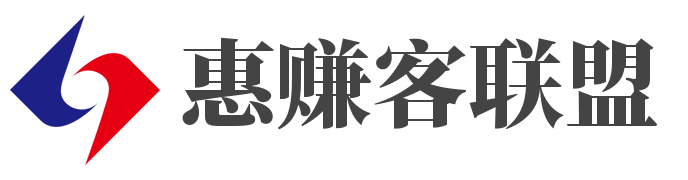 惠赚客联盟